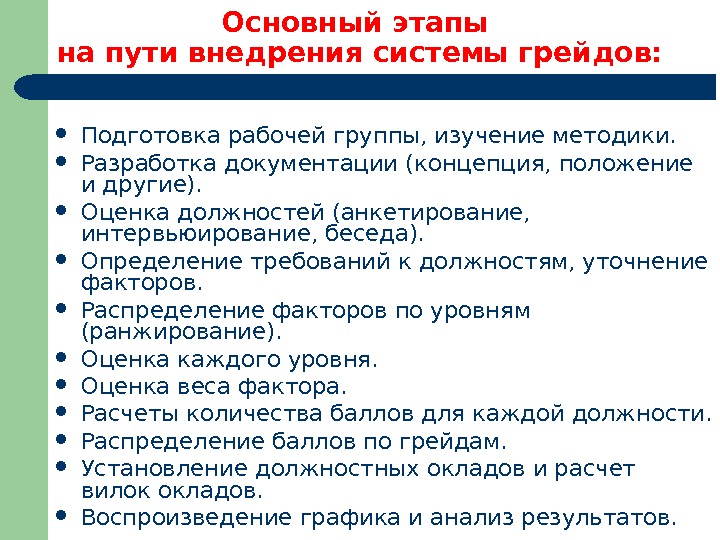 Основный этапы
на пути внедрения системы грейдов:

• Подготовка рабочей группы, изучение методики.
• Разработка документации (концепция, положение и другие).
• Оценка должностей (анкетирование, интервьюирование, беседа).
• Определение требований к должностям, уточнение факторов.
• Распределение факторов по уровням (ранжирование).
• Оценка каждого уровня.
• Оценка веса фактора.
• Расчеты количества баллов для каждой должности.
• Распределение баллов по грейдам.
• Установление должностных окладов и расчет вилок окладов.
• Воспроизведение графика и анализ результатов.